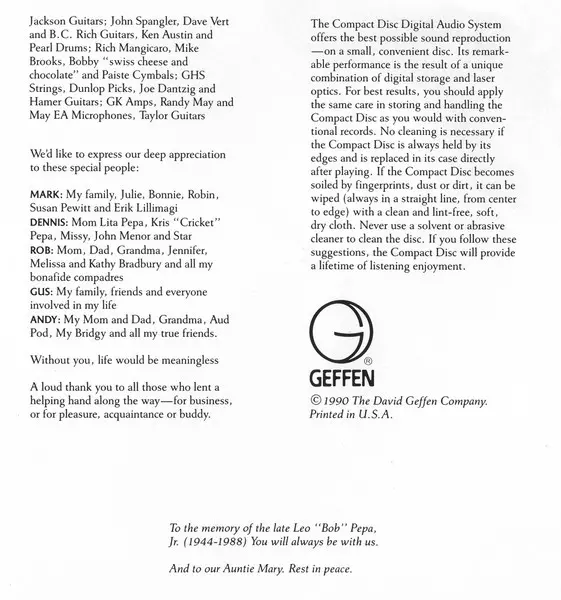 Jackson Guitars; John Spangler, Dave Vert and B.C. Rich Guitars, Ken Austin and Pearl Drums; Rich Mangicaro, Mike Brooks, Bobby "swiss cheese and chocolate" and Paiste Cymbals; GHS Strings, Dunlop Picks, Joe Dantzig and Hamer Guitars; GK Amps, Randy May and May EA Microphones, Taylor Guitars

We'd like to express our deep appreciation to these special people:

MARK: My family, Julie, Bonnie, Robin, Susan Pewitt and Erik Lillimagi
DENNIS: Mom Lita Pepa, Kris "Cricket" Pepa, Missy, John Menor and Star
ROB: Mom, Dad, Grandma, Jennifer, Melissa and Kathy Bradbury and all my bonafide compadres
GUS: My family, friends and everyone involved in my life
ANDY: My Mom and Dad, Grandma, Aud Pod, My Bridgy and all my true friends.

Without you, life would be meaningless

A loud thank you to all those who lent a helping hand along the way—for business, or for pleasure, acquaintance or buddy.

The Compact Disc Digital Audio System offers the best possible sound reproduction —on a small, convenient disc. Its remarkable performance is the result of a unique combination of digital storage and laser optics. For best results, you should apply the same care in storing and handling the Compact Disc as you would with conventional records. No cleaning is necessary if the Compact Disc is always held by its edges and is replaced in its case directly after playing. If the Compact Disc becomes soiled by fingerprints, dust or dirt, it can be wiped (always in a straight line, from center to edge) with a clean and lint-free, soft, dry cloth. Never use a solvent or abrasive cleaner to clean the disc. If you follow these suggestions, the Compact Disc will provide a lifetime of listening enjoyment.

GEFFEN

© 1990 The David Geffen Company. Printed in U.S.A.

To the memory of the late Leo "Bob" Pepa, Jr. (1944-1988) You will always be with us.

And to our Auntie Mary. Rest in peace.